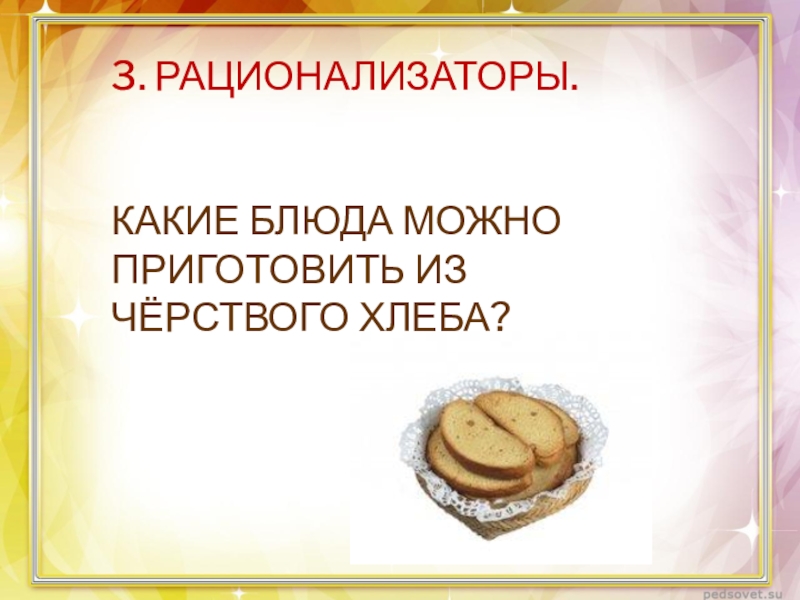 3. РАЦИОНАЛИЗАТОРЫ.

КАКИЕ БЛЮДА МОЖНО ПРИГОТОВИТЬ ИЗ ЧЁРСТВОГО ХЛЕБА?

pedsovet.su